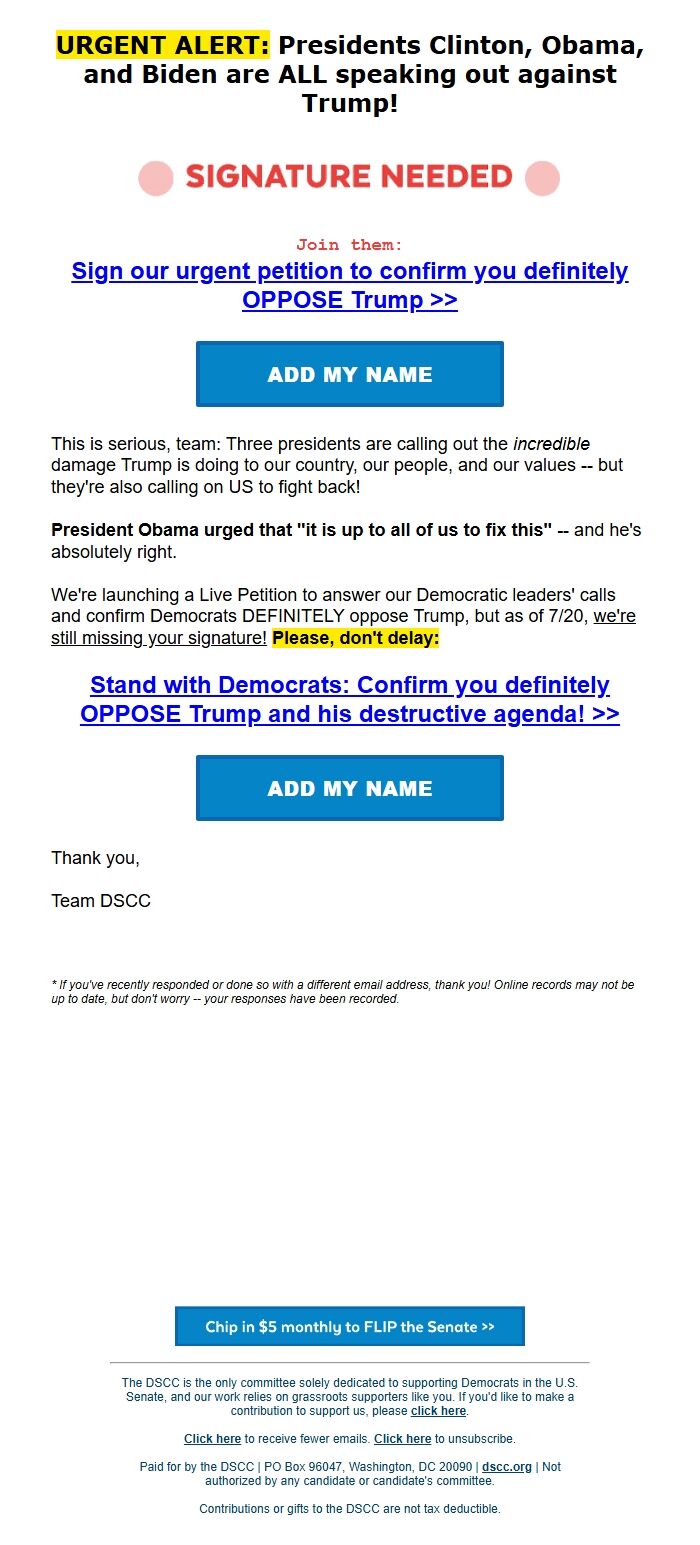 URGENT ALERT: Presidents Clinton, Obama, and Biden are ALL speaking out against Trump!

SIGNATURE NEEDED

Join them:

Sign our urgent petition to confirm you definitely OPPOSE Trump >>

ADD MY NAME

This is serious, team: Three presidents are calling out the incredible damage Trump is doing to our country, our people, and our values -- but they're also calling on US to fight back!

President Obama urged that "it is up to all of us to fix this" -- and he's absolutely right.

We're launching a Live Petition to answer our Democratic leaders' calls and confirm Democrats DEFINITELY oppose Trump, but as of 7/20, we're still missing your signature! Please, don't delay:

Stand with Democrats: Confirm you definitely OPPOSE Trump and his destructive agenda! >>

ADD MY NAME

Thank you,

Team DSCC

* If you've recently responded or done so with a different email address, thank you! Online records may not be up to date, but don't worry -- your responses have been recorded.

Chip in $5 monthly to FLIP the Senate >>

The DSCC is the only committee solely dedicated to supporting Democrats in the U.S. Senate, and our work relies on grassroots supporters like you. If you'd like to make a contribution to support us, please click here.

Click here to receive fewer emails. Click here to unsubscribe.

Paid for by the DSCC | PO Box 96047, Washington, DC 20090 | dscc.org | Not authorized by any candidate or candidate's committee.

Contributions or gifts to the DSCC are not tax deductible.